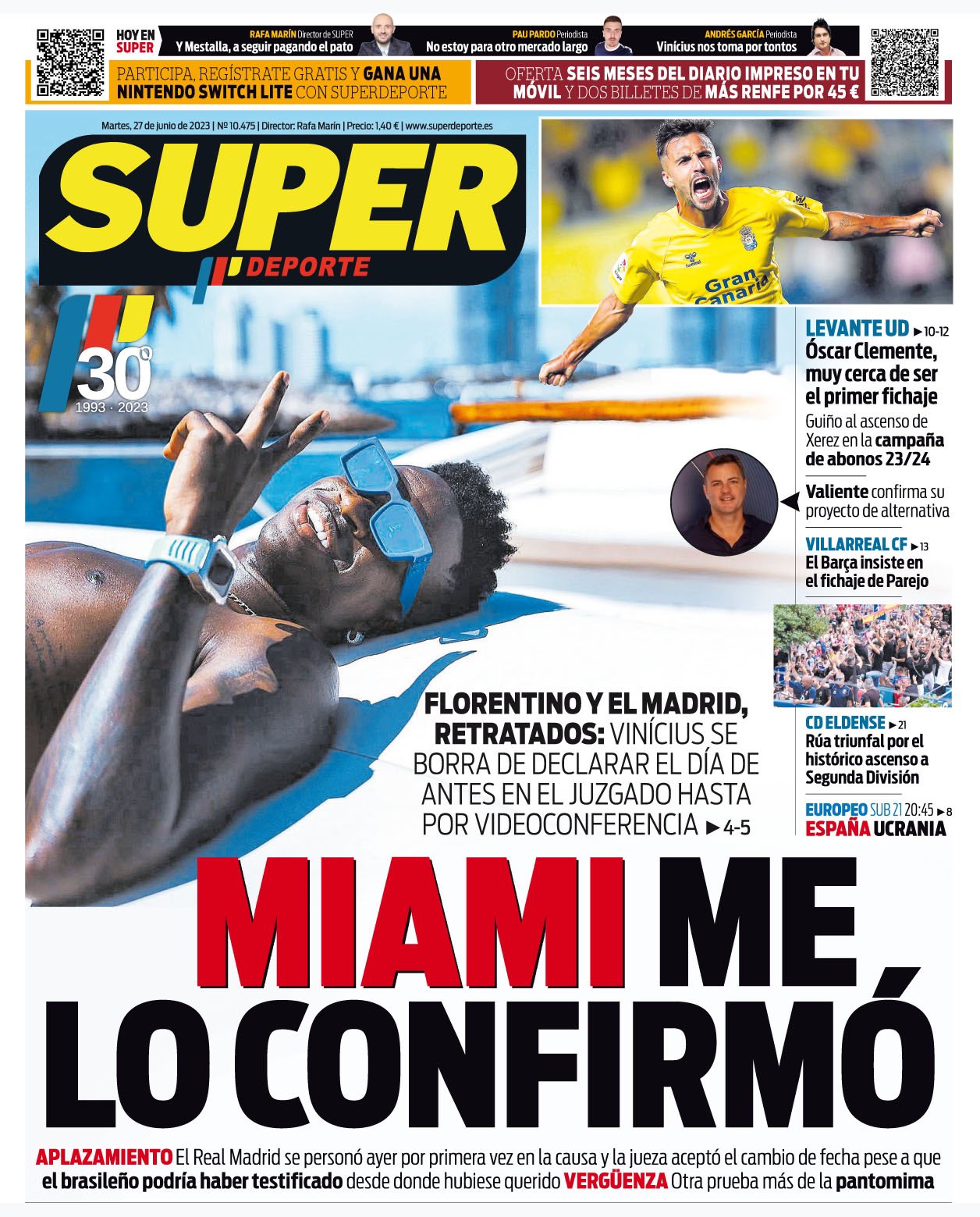 HOY EN SUPER

RAFA MARÍN Director de SUPER
Y Mestalla, a seguir pagando el pato

PAU PARDO Periodista
No estoy para otro mercado largo

ANDRÉS GARCÍA Periodista
Vinícius nos toma por tontos

PARTICIPA, REGÍSTRATE GRATIS Y GANA UNA NINTENDO SWITCH LITE CON SUPERDEPORTE

OFERTA SEIS MESES DEL DIARIO IMPRESO EN TU MÓVIL Y DOS BILLETES DE MÁS RENFE POR 45 €

Martes, 27 de junio de 2023 | Nº 10.475 | Director: Rafa Marín | Precio: 1,40 € | www.superdeporte.es

SUPER DEPORTE

30º
1993 · 2023

Gran Canaria

LEVANTE UD ▶10-12
Óscar Clemente, muy cerca de ser el primer fichaje
Guiño al ascenso de Xerez en la campaña de abonos 23/24

Valiente confirma su proyecto de alternativa

VILLARREAL CF ▶13
El Barça insiste en el fichaje de Parejo

CD ELDENSE ▶21
Rúa triunfal por el histórico ascenso a Segunda División

EUROPEO SUB 21 20:45 ▶8
ESPAÑA UCRANIA

FLORENTINO Y EL MADRID, RETRATADOS: VINÍCIUS SE BORRA DE DECLARAR EL DÍA DE ANTES EN EL JUZGADO HASTA POR VIDEOCONFERENCIA ▶4-5

MIAMI ME LO CONFIRMÓ

APLAZAMIENTO El Real Madrid se personó ayer por primera vez en la causa y la jueza aceptó el cambio de fecha pese a que el brasileño podría haber testificado desde donde hubiese querido VERGÜENZA Otra prueba más de la pantomima